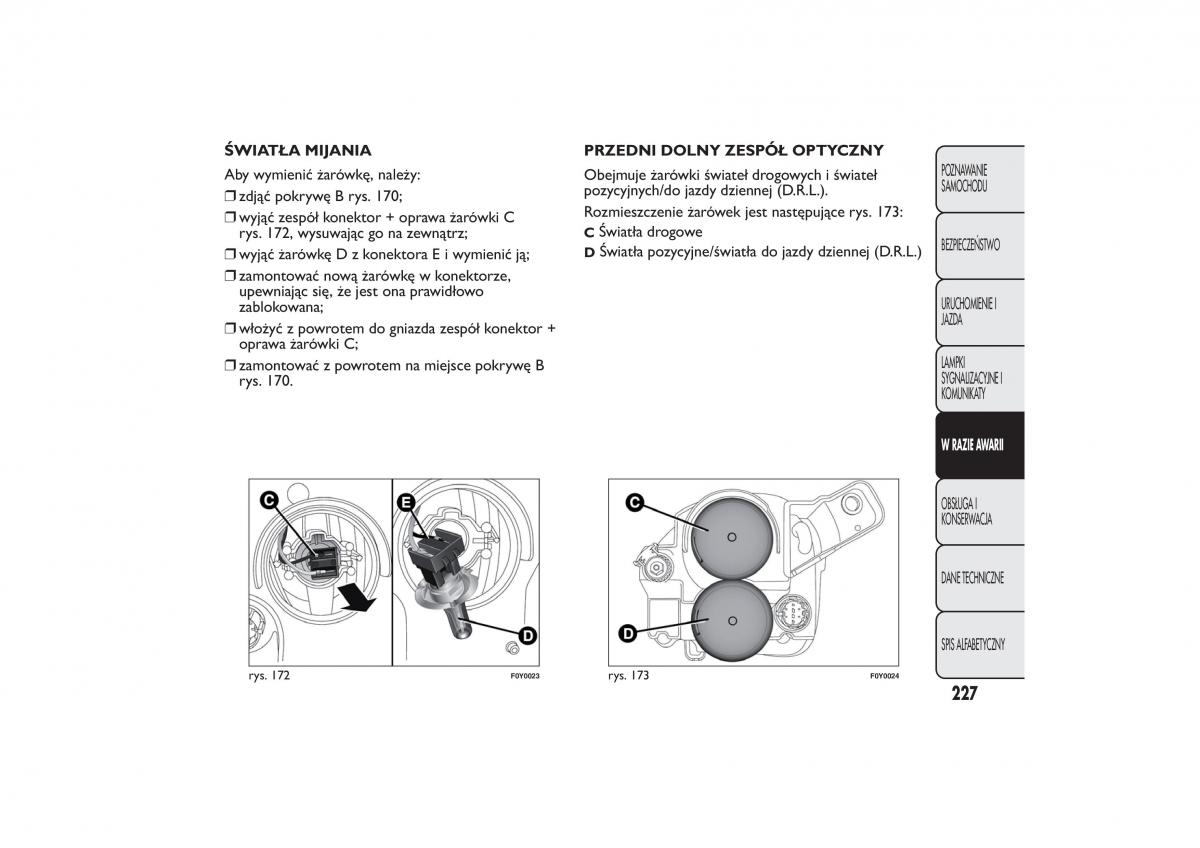 ŚWIATŁA MIJANIA

Aby wymienić żarówkę, należy:

❒ zdjąć pokrywę B rys. 170;

❒ wyjąć zespół konektor + oprawa żarówki C rys. 172, wysuwając go na zewnątrz;

❒ wyjąć żarówkę D z konektora E i wymienić ją;

❒ zamontować nową żarówkę w konektorze, upewniając się, że jest ona prawidłowo zablokowana;

❒ włożyć z powrotem do gniazda zespół konektor + oprawa żarówki C;

❒ zamontować z powrotem na miejsce pokrywę B rys. 170.

C

E

D

rys. 172

F0Y0023

PRZEDNI DOLNY ZESPÓŁ OPTYCZNY

Obejmuje żarówki świateł drogowych i świateł pozycyjnych/do jazdy dziennej (D.R.L.).

Rozmieszczenie żarówek jest następujące rys. 173:

C Światła drogowe

D Światła pozycyjne/światła do jazdy dziennej (D.R.L.)

C

D

rys. 173

F0Y0024

POZNAWANIE SAMOCHODU

BEZPIECZEŃSTWO

URUCHOMIENIE I JAZDA

LAMPKI SYGNALIZACYJNE I KOMUNIKATY

W RAZIE AWARII

OBSŁUGA I KONSERWACJA

DANE TECHNICZNE

SPIS ALFABETYCZNY

227